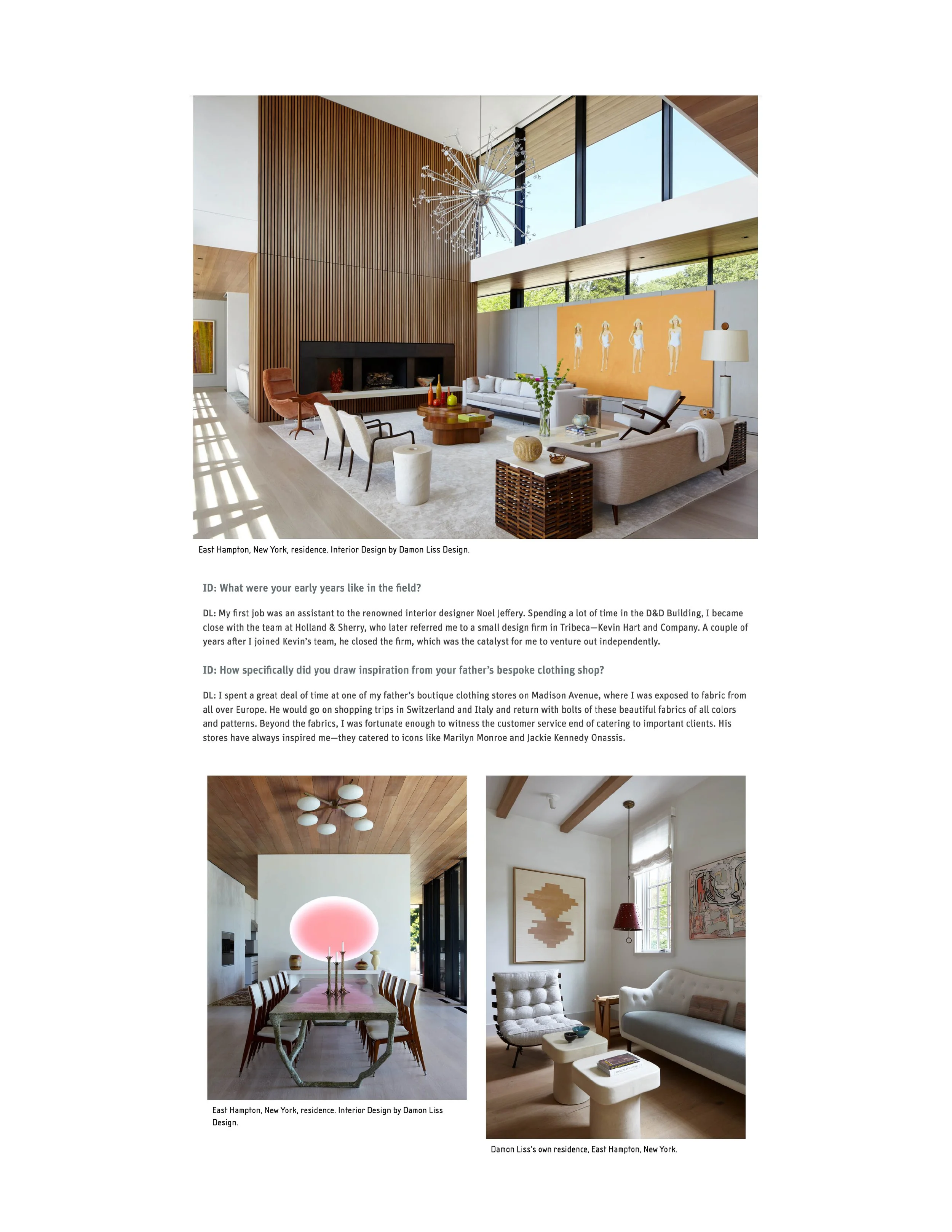 East Hampton, New York, residence. Interior Design by Damon Liss Design.

ID: What were your early years like in the field?

DL: My first job was an assistant to the renowned interior designer Noel Jeffery. Spending a lot of time in the D&D Building, I became close with the team at Holland & Sherry, who later referred me to a small design firm in Tribeca—Kevin Hart and Company. A couple of years after I joined Kevin's team, he closed the firm, which was the catalyst for me to venture out independently.

ID: How specifically did you draw inspiration from your father's bespoke clothing shop?

DL: I spent a great deal of time at one of my father's boutique clothing stores on Madison Avenue, where I was exposed to fabric from all over Europe. He would go on shopping trips in Switzerland and Italy and return with bolts of these beautiful fabrics of all colors and patterns. Beyond the fabrics, I was fortunate enough to witness the customer service end of catering to important clients. His stores have always inspired me—they catered to icons like Marilyn Monroe and Jackie Kennedy Onassis.

East Hampton, New York, residence. Interior Design by Damon Liss Design.

Damon Liss's own residence, East Hampton, New York.